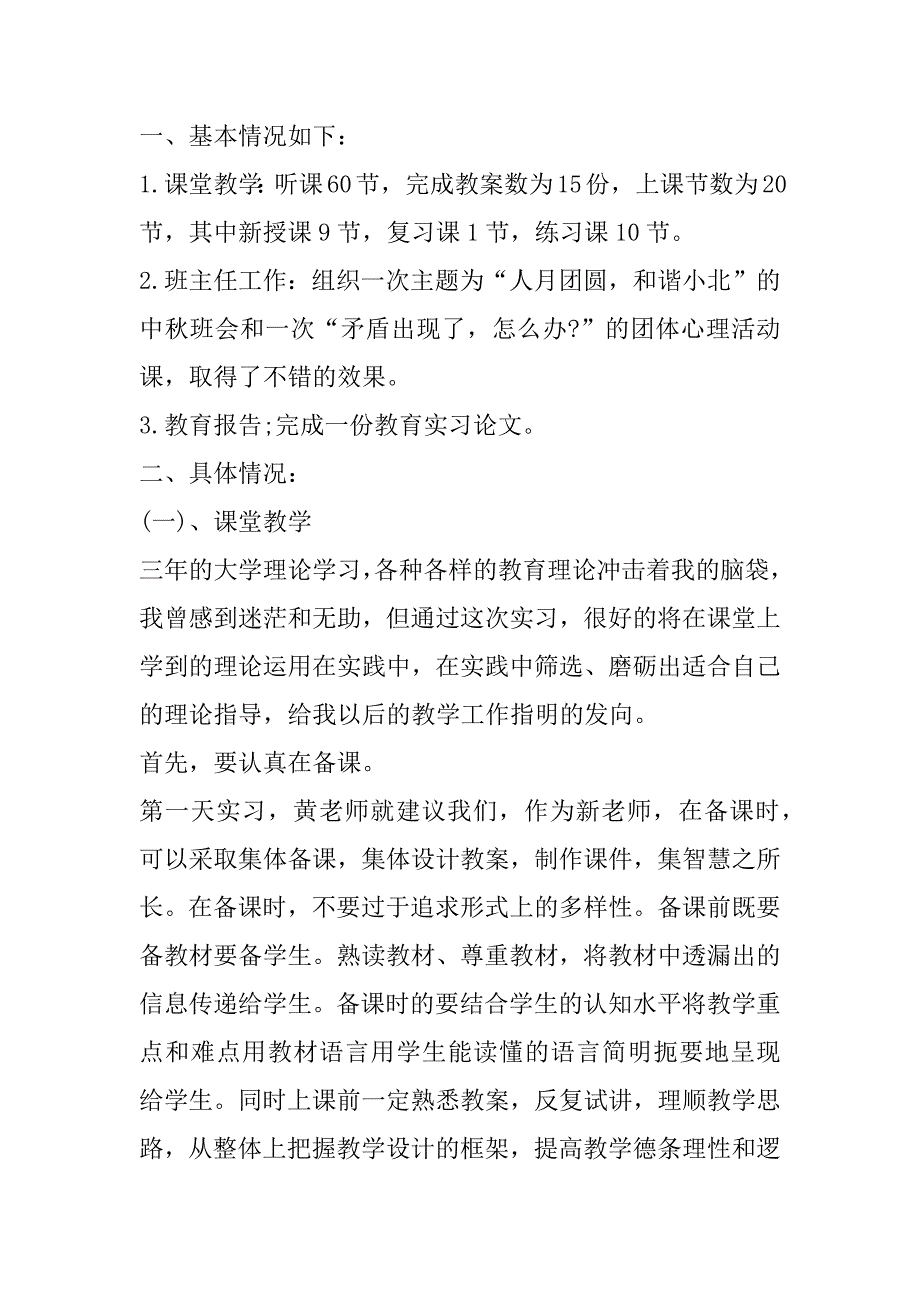 一、基本情况如下：

1.课堂教学：听课60节，完成教案数为15份，上课节数为20节，其中新授课9节，复习课1节，练习课10节。

2.班主任工作：组织一次主题为“人月团圆，和谐小北”的中秋班会和一次“矛盾出现了，怎么办?”的团体心理活动课，取得了不错的效果。

3.教育报告;完成一份教育实习论文。

二、具体情况：

(一)、课堂教学

三年的大学理论学习,各种各样的教育理论冲击着我的脑袋，我曾感到迷茫和无助，但通过这次实习，很好的将在课堂上学到的理论运用在实践中，在实践中筛选、磨砺出适合自己的理论指导，给我以后的教学工作指明的发向。

首先，要认真在备课。

第一天实习，黄老师就建议我们，作为新老师，在备课时，可以采取集体备课，集体设计教案，制作课件，集智慧之所长。在备课时，不要过于追求形式上的多样性。备课前既要备教材要备学生。熟读教材、尊重教材，将教材中透漏出的信息传递给学生。备课时的要结合学生的认知水平将教学重点和难点用教材语言用学生能读懂的语言简明扼要地呈现给学生。同时上课前一定熟悉教案，反复试讲，理顺教学思路，从整体上把握教学设计的框架，提高教学德条理性和逻